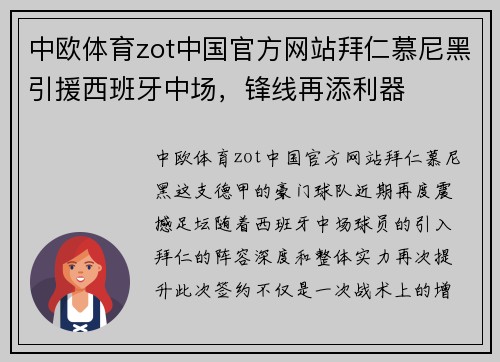 中欧体育zot中国官方网站拜仁慕尼黑引援西班牙中场，锋线再添利器

中欧体育zot中国官方网站拜仁慕尼黑这支德甲的豪门球队近期再度震撼足坛随着西班牙中场球员的引入拜仁的阵容深度和整体实力再次提升此次签约不仅是一次战术上的增